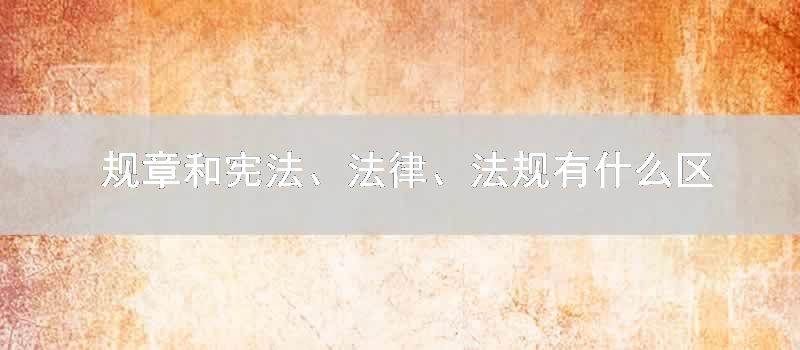 规章和宪法、法律、法规有什么区